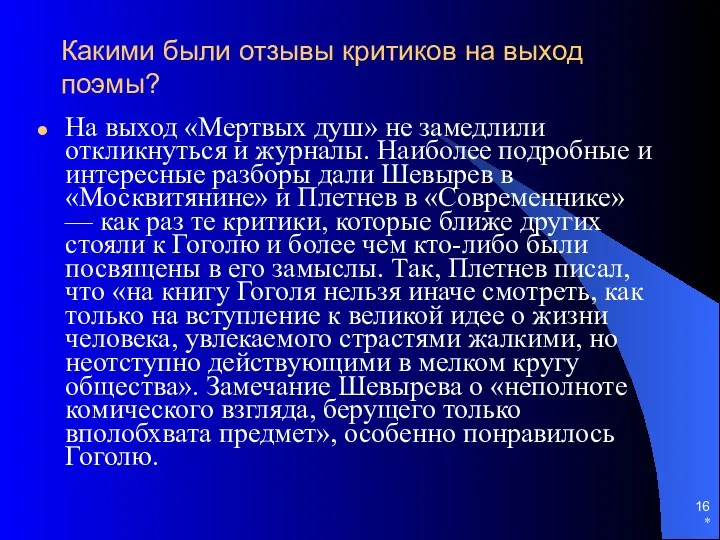 Какими были отзывы критиков на выход поэмы?

На выход «Мертвых душ» не замедлили откликнуться и журналы. Наиболее подробные и интересные разборы дали Шевырев в «Москвитянине» и Плетнев в «Современнике» — как раз те критики, которые ближе других стояли к Гоголю и более чем кто-либо были посвящены в его замыслы. Так, Плетнев писал, что «на книгу Гоголя нельзя иначе смотреть, как только на вступление к великой идее о жизни человека, увлекаемого страстями жалкими, но неотступно действующими в мелком кругу общества». Замечание Шевырева о «неполноте комического взгляда, берущего только вполобхвата предмет», особенно понравилось Гоголю.

16
*